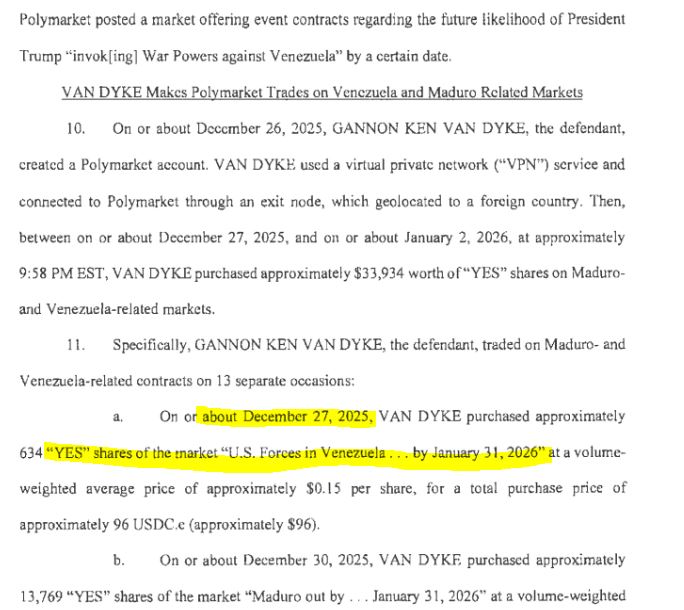 Polymarket posted a market offering event contracts regarding the future likelihood of President Trump "invok[ing] War Powers against Venezuela" by a certain date.

VAN DYKE Makes Polymarket Trades on Venezuela and Maduro Related Markets

10. On or about December 26, 2025, GANNON KEN VAN DYKE, the defendant, created a Polymarket account. VAN DYKE used a virtual private network ("VPN") service and connected to Polymarket through an exit node, which geolocated to a foreign country. Then, between on or about December 27, 2025, and on or about January 2, 2026, at approximately 9:58 PM EST, VAN DYKE purchased approximately $33,934 worth of "YES" shares on Maduro- and Venezuela-related markets.

11. Specifically, GANNON KEN VAN DYKE, the defendant, traded on Maduro- and Venezuela-related contracts on 13 separate occasions:

a. On or about December 27, 2025, VAN DYKE purchased approximately 634 "YES" shares of the market "U.S. Forces in Venezuela . . . by January 31, 2026" at a volume-weighted average price of approximately $0.15 per share, for a total purchase price of approximately 96 USDC.e (approximately $96).

b. On or about December 30, 2025, VAN DYKE purchased approximately 13,769 "YES" shares of the market "Maduro out by . . . January 31, 2026" at a volume-weighted